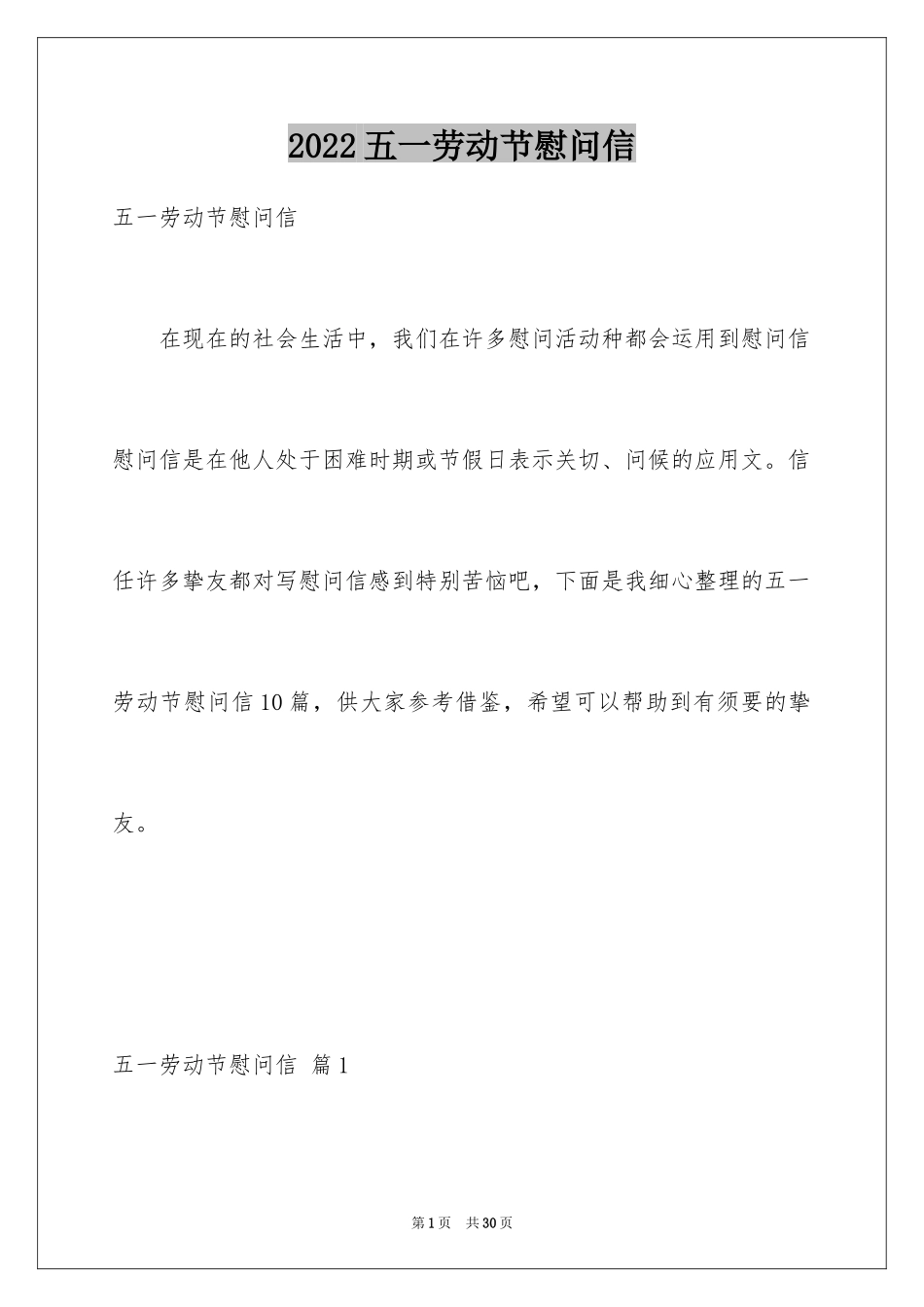 2022五一劳动节慰问信

五一劳动节慰问信

在现在的社会生活中，我们在许多慰问活动种都会运用到慰问信慰问信是在他人处于困难时期或节假日表示关切、问候的应用文。信任许多挚友都对写慰问信感到特别苦恼吧，下面是我细心整理的五一劳动节慰问信10篇，供大家参考借鉴，希望可以帮助到有须要的挚友。

五一劳动节慰问信 篇1

第1页 共30页